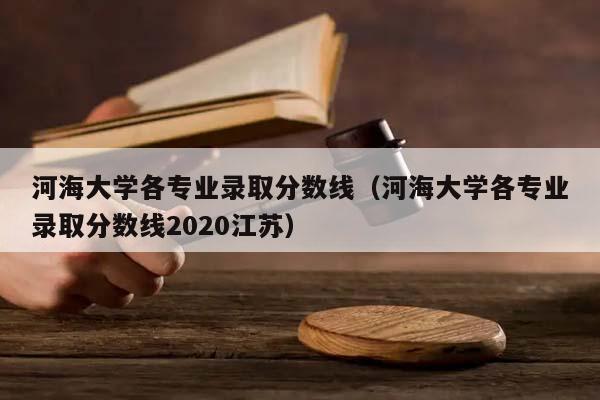 河海大学各专业录取分数线（河海大学各专业录取分数线2020江苏）